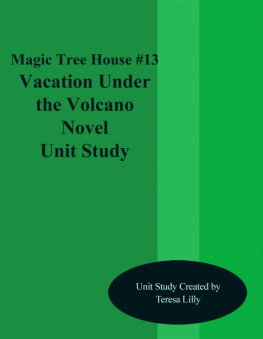 Magic Tree House #13
Vacation Under the Volcano
Novel
Unit Study

Unit Study Created by
Teresa Lilly